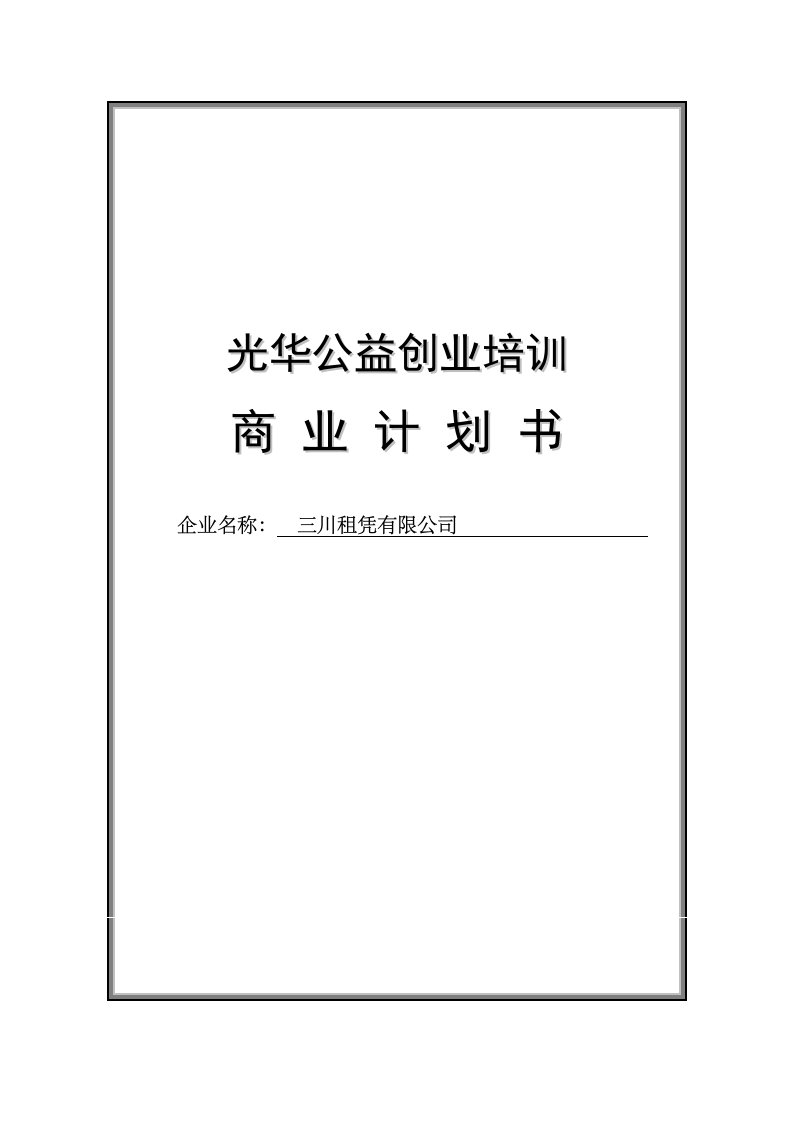 光华公益创业培训

商 业 计 划 书

企业名称： 三川租凭有限公司